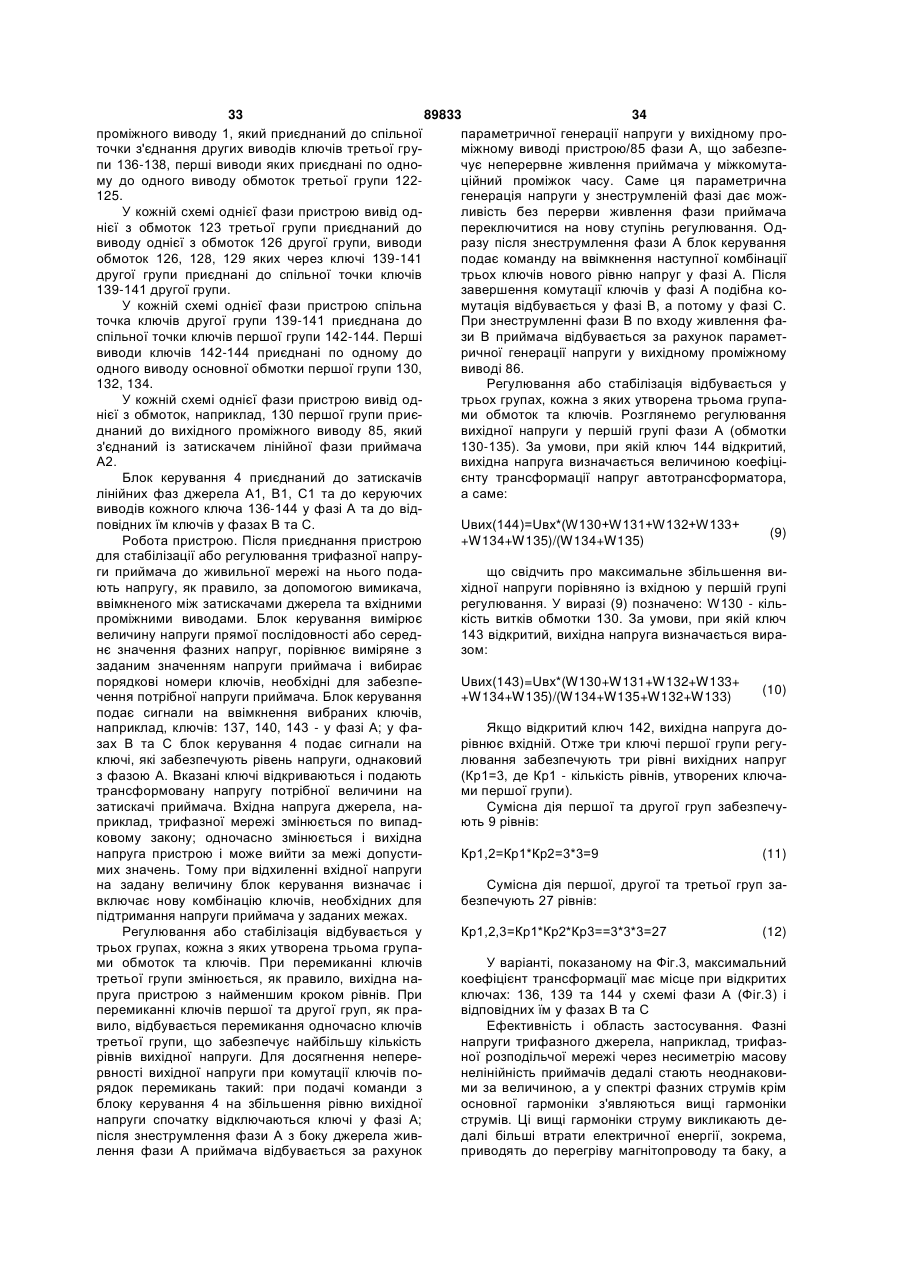 33 89833 34

проміжного виводу 1, який приєднаний до спільної точки з'єднання других виводів ключів третьої групи 136-138, перші виводи яких приєднані по одному до одного виводу обмоток третьої групи 122-125.

У кожній схемі однієї фази пристрою вивід однієї з обмоток 123 третьої групи приєднаний до виводу однієї з обмоток 126 другої групи, виводи обмоток 126, 128, 129 яких через ключі 139-141 другої групи приєднані до спільної точки ключів 139-141 другої групи.

У кожній схемі однієї фази пристрою спільна точка ключів другої групи 139-141 приєднана до спільної точки ключів першої групи 142-144. Перші виводи ключів 142-144 приєднані по одному до одного виводу основної обмотки першої групи 130, 132, 134.

У кожній схемі однієї фази пристрою вивід однієї з обмоток, наприклад, 130 першої групи приєднаний до вихідного проміжного виводу 85, який з'єднаний із затискачем лінійної фази приймача А2.

Блок керування 4 приєднаний до затискачів лінійних фаз джерела А1, В1, С1 та до керуючих виводів кожного ключа 136-144 у фазі А та до відповідних їм ключів у фазах В та С.

Робота пристрою. Після приєднання пристрою для стабілізації або регулювання трифазної напруги приймача до живильної мережі на нього подають напругу, як правило, за допомогою вимикача, ввімкненого між затискачами джерела та вхідними проміжними виводами. Блок керування вимірює величину напруги прямої послідовності або середнє значення фазних напруг, порівнює виміряне з заданим значенням напруги приймача і вибирає порядкові номери ключів, необхідні для забезпечення потрібної напруги приймача. Блок керування подає сигнали на ввімкнення вибраних ключів, наприклад, ключів: 137, 140, 143 - у фазі А; у фазах В та С блок керування 4 подає сигнали на ключі, які забезпечують рівень напруги, однаковий з фазою А. Вказані ключі відкриваються і подають трансформовану напругу потрібної величини на затискачі приймача. Вхідна напруга джерела, наприклад, трифазної мережі змінюється по випадковому закону; одночасно змінюється і вихідна напруга пристрою і може вийти за межі допустимих значень. Тому при відхиленні вхідної напруги на задану величину блок керування визначає і включає нову комбінацію ключів, необхідних для підтримання напруги приймача у заданих межах.

Регулювання або стабілізація відбувається у трьох групах, кожна з яких утворена трьома групами обмоток та ключів. При перемиканні ключів третьої групи змінюється, як правило, вихідна напруга пристрою з найменшим кроком рівнів. При перемиканні ключів першої та другої груп, як правило, відбувається перемикання одночасно ключів третьої групи, що забезпечує найбільшу кількість рівнів вихідної напруги. Для досягнення неперервності вихідної напруги при комутації ключів порядок перемикань такий: при подачі команди з блоку керування 4 на збільшення рівню вихідної напруги спочатку відключаються ключі у фазі А; після знеструмлення фази А з боку джерела живлення фази А приймача відбувається за рахунок параметричної генерації напруги у вихідному проміжному виводі пристрою/85 фази А, що забезпечує неперервне живлення приймача у міжкомутаційний проміжок часу. Саме ця параметрична генерація напруги у знеструмленій фазі дає можливість без перерви живлення фази приймача переключитися на нову ступінь регулювання. Одразу після знеструмлення фази А блок керування подає команду на ввімкнення наступної комбінації трьох ключів нового рівню напруг у фазі А. Після завершення комутації ключів у фазі А подібна комутація відбувається у фазі В, а потому у фазі С. При знеструмленні фази В по входу живлення фази В приймача відбувається за рахунок параметричної генерації напруги у вихідному проміжному виводі 86.

Регулювання або стабілізація відбувається у трьох групах, кожна з яких утворена трьома групами обмоток та ключів. Розглянемо регулювання вихідної напруги у першій групі фази А (обмотки 130-135). За умови, при якій ключ 144 відкритий, вихідна напруга визначається величиною коефіцієнту трансформації напруг автотрансформатора, а саме:

Uвих(144)=Uвх*(W130+W131+W132+W133+ +W134+W135)/(W134+W135) (9)

що свідчить про максимальне збільшення вихідної напруги порівняно із вхідною у першій групі регулювання. У виразі (9) позначено: W130 - кількість витків обмотки 130. За умови, при якій ключ 143 відкритий, вихідна напруга визначається виразом:

Uвих(143)=Uвх*(W130+W131+W132+W133+ +W134+W135)/(W134+W135+W132+W133) (10)

Якщо відкритий ключ 142, вихідна напруга дорівнює вхідній. Отже три ключі першої групи регулювання забезпечують три рівні вихідних напруг (Кр1=3, де Кр1 - кількість рівнів, утворених ключами першої групи).

Сумісна дія першої та другої груп забезпечують 9 рівнів:

Кр1,2=Кр1*Кр2=3*3=9 (11)

Сумісна дія першої, другої та третьої груп забезпечують 27 рівнів:

Кр1,2,3=Кр1*Кр2*Кр3==3*3*3=27 (12)

У варіанті, показаному на Фіг.3, максимальний коефіцієнт трансформації має місце при відкритих ключах: 136, 139 та 144 у схемі фази А (Фіг.3) і відповідних їм у фазах В та С

Ефективність і область застосування. Фазні напруги трифазного джерела, наприклад, трифазної розподільчої мережі через несиметрію масову нелінійність приймачів дедалі стають неоднаковими за величиною, а у спектрі фазних струмів крім основної гармоніки з'являються вищі гармоніки струмів. Ці вищі гармоніки струму викликають дедалі більші втрати електричної енергії, зокрема, приводять до перегріву магнітопроводу та баку, а